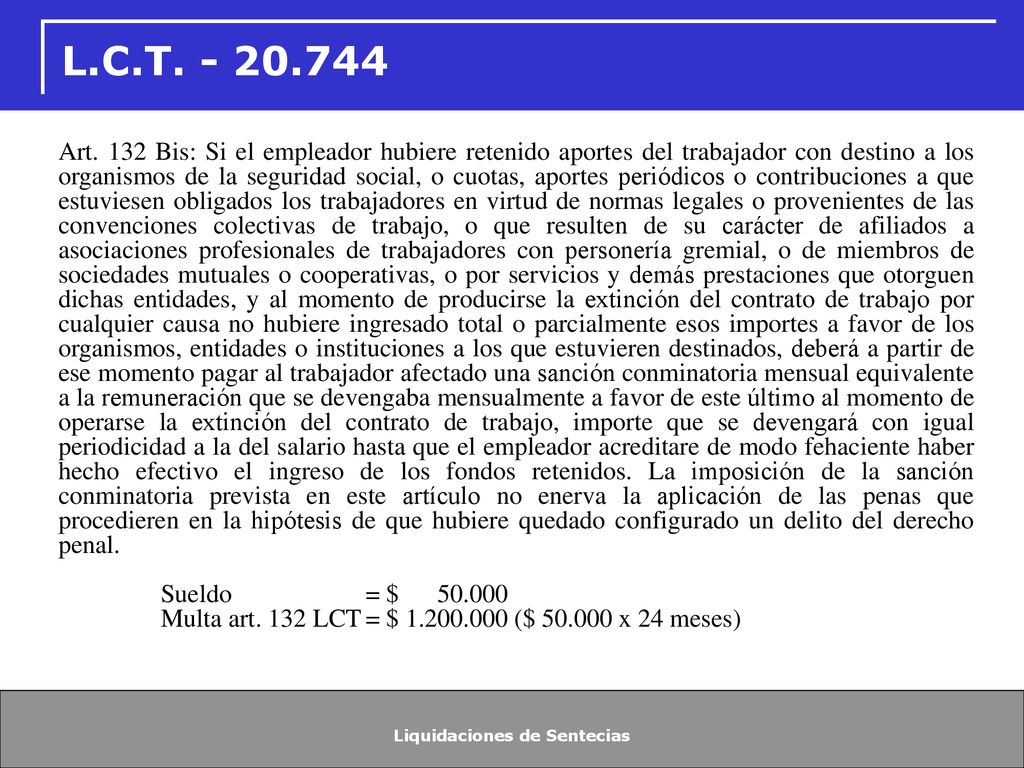 L.C.T. - 20.744

Art. 132 Bis: Si el empleador hubiere retenido aportes del trabajador con destino a los organismos de la seguridad social, o cuotas, aportes periódicos o contribuciones a que estuviesen obligados los trabajadores en virtud de normas legales o provenientes de las convenciones colectivas de trabajo, o que resulten de su carácter de afiliados a asociaciones profesionales de trabajadores con personería gremial, o de miembros de sociedades mutuales o cooperativas, o por servicios y demás prestaciones que otorguen dichas entidades, y al momento de producirse la extinción del contrato de trabajo por cualquier causa no hubiere ingresado total o parcialmente esos importes a favor de los organismos, entidades o instituciones a los que estuvieren destinados, deberá a partir de ese momento pagar al trabajador afectado una sanción conminatoria mensual equivalente a la remuneración que se devengaba mensualmente a favor de este último al momento de operarse la extinción del contrato de trabajo, importe que se devengará con igual periodicidad a la del salario hasta que el empleador acreditare de modo fehaciente haber hecho efectivo el ingreso de los fondos retenidos. La imposición de la sanción conminatoria prevista en este artículo no enerva la aplicación de las penas que procedieren en la hipótesis de que hubiere quedado configurado un delito del derecho penal.

Sueldo = $ 50.000
Multa art. 132 LCT = $ 1.200.000 ($ 50.000 x 24 meses)

Liquidaciones de Sentecias